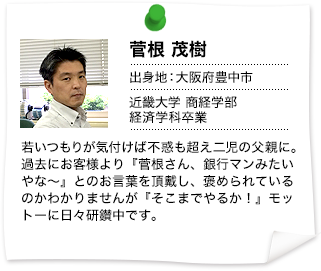 菅根 茂樹

出身地：大阪府豊中市

近畿大学 商経学部
経済学科卒業

若いつもりが気付けば不惑も超え二児の父親に。過去にお客様より『菅根さん、銀行マンみたいやな～』とのお言葉を頂戴し、褒められているのかわかりませんが『そこまでやるか！』モットーに日々研鑽中です。